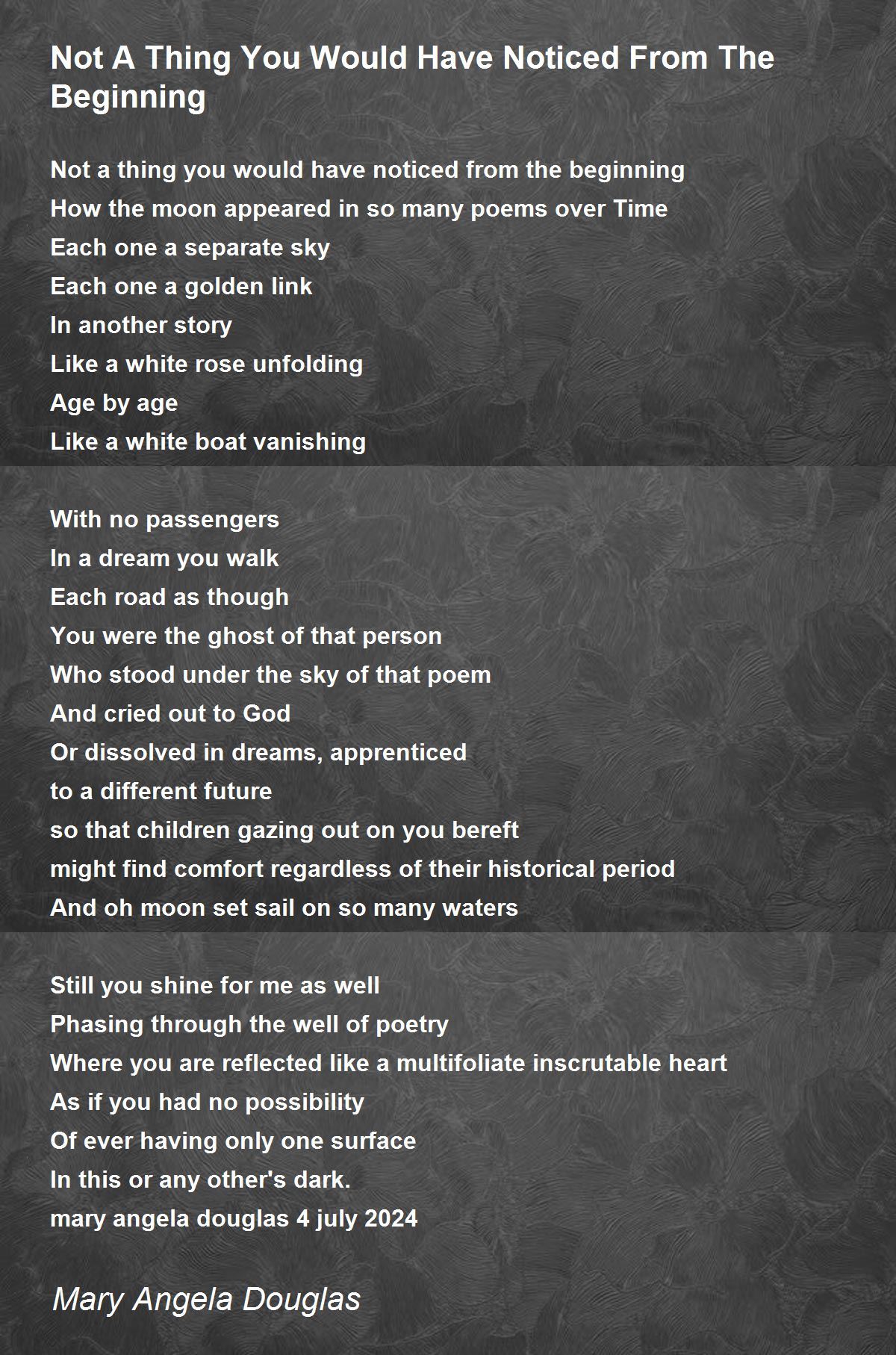 Not A Thing You Would Have Noticed From The Beginning

Not a thing you would have noticed from the beginning
How the moon appeared in so many poems over Time
Each one a separate sky
Each one a golden link
In another story
Like a white rose unfolding
Age by age
Like a white boat vanishing

With no passengers
In a dream you walk
Each road as though
You were the ghost of that person
Who stood under the sky of that poem
And cried out to God
Or dissolved in dreams, apprenticed
to a different future
so that children gazing out on you bereft
might find comfort regardless of their historical period
And oh moon set sail on so many waters

Still you shine for me as well
Phasing through the well of poetry
Where you are reflected like a multifoliate inscrutable heart
As if you had no possibility
Of ever having only one surface
In this or any other's dark.
mary angela douglas 4 july 2024

Mary Angela Douglas